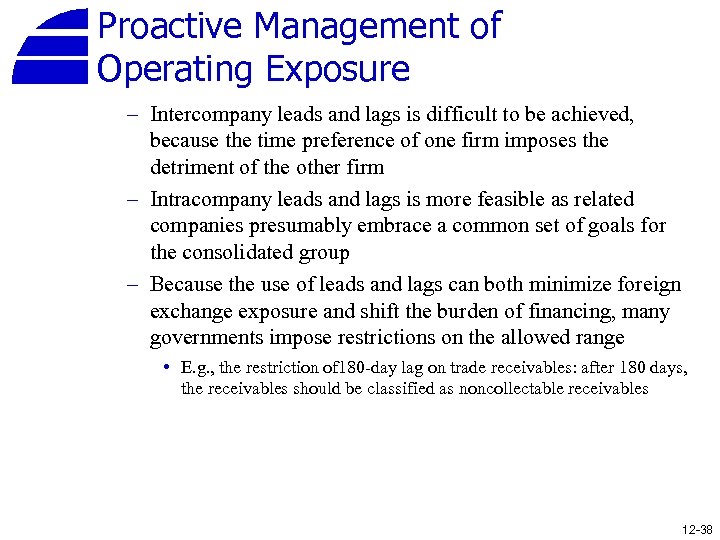 Proactive Management of Operating Exposure

– Intercompany leads and lags is difficult to be achieved, because the time preference of one firm imposes the detriment of the other firm

– Intracompany leads and lags is more feasible as related companies presumably embrace a common set of goals for the consolidated group

– Because the use of leads and lags can both minimize foreign exchange exposure and shift the burden of financing, many governments impose restrictions on the allowed range

• E.g., the restriction of180-day lag on trade receivables: after 180 days, the receivables should be classified as noncollectable receivables

12-38